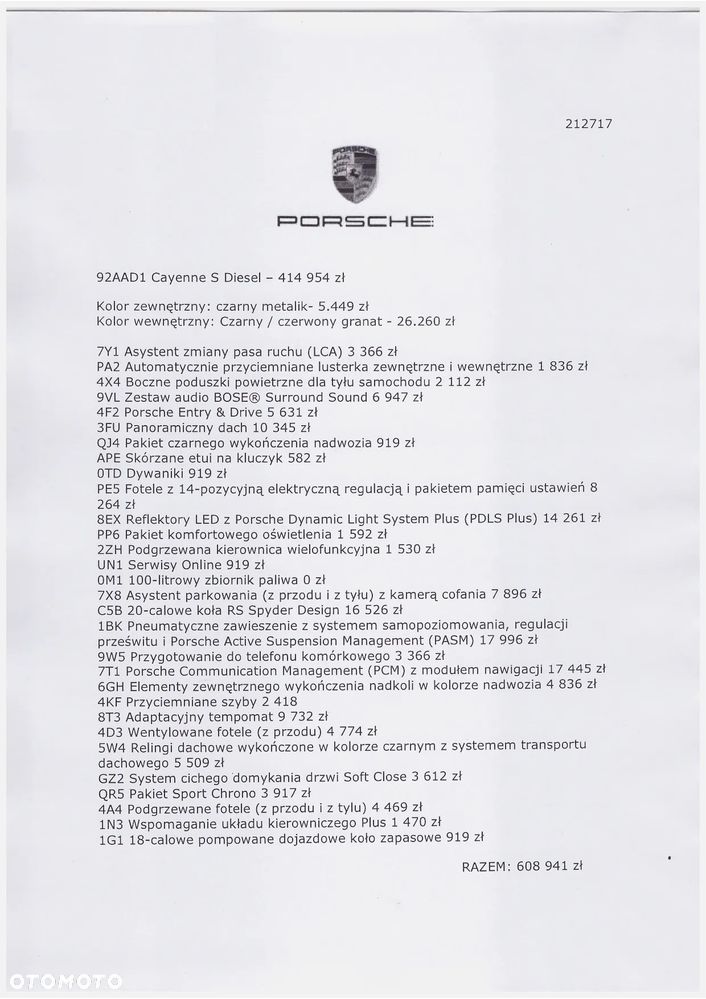 212717

PORSCHE

92AAD1 Cayenne S Diesel – 414 954 zł

Kolor zewnętrzny: czarny metalik- 5.449 zł
Kolor wewnętrzny: Czarny / czerwony granat - 26.260 zł

7Y1 Asystent zmiany pasa ruchu (LCA) 3 366 zł
PA2 Automatycznie przyciemniane lusterka zewnętrzne i wewnętrzne 1 836 zł
4X4 Boczne poduszki powietrzne dla tyłu samochodu 2 112 zł
9VL Zestaw audio BOSE® Surround Sound 6 947 zł
4F2 Porsche Entry & Drive 5 631 zł
3FU Panoramiczny dach 10 345 zł
QJ4 Pakiet czarnego wykończenia nadwozia 919 zł
APE Skórzane etui na kluczyk 582 zł
0TD Dywaniki 919 zł
PE5 Fotele z 14-pozycyjną elektryczną regulacją i pakietem pamięci ustawień 8 264 zł
8EX Reflektory LED z Porsche Dynamic Light System Plus (PDLS Plus) 14 261 zł
PP6 Pakiet komfortowego oświetlenia 1 592 zł
2ZH Podgrzewana kierownica wielofunkcyjna 1 530 zł
UN1 Serwisy Online 919 zł
0M1 100-litrowy zbiornik paliwa 0 zł
7X8 Asystent parkowania (z przodu i z tyłu) z kamerą cofania 7 896 zł
C5B 20-calowe koła RS Spyder Design 16 526 zł
1BK Pneumatyczne zawieszenie z systemem samopoziomowania, regulacji prześwitu i Porsche Active Suspension Management (PASM) 17 996 zł
9W5 Przygotowanie do telefonu komórkowego 3 366 zł
7T1 Porsche Communication Management (PCM) z modułem nawigacji 17 445 zł
6GH Elementy zewnętrznego wykończenia nadkoli w kolorze nadwozia 4 836 zł
4KF Przyciemniane szyby 2 418
8T3 Adaptacyjny tempomat 9 732 zł
4D3 Wentylowane fotele (z przodu) 4 774 zł
5W4 Relingi dachowe wykończone w kolorze czarnym z systemem transportu dachowego 5 509 zł
GZ2 System cichego domykania drzwi Soft Close 3 612 zł
QR5 Pakiet Sport Chrono 3 917 zł
4A4 Podgrzewane fotele (z przodu i z tyłu) 4 469 zł
1N3 Wspomaganie układu kierowniczego Plus 1 470 zł
1G1 18-calowe pompowane dojazdowe koło zapasowe 919 zł

RAZEM: 608 941 zł

OTOMOTO